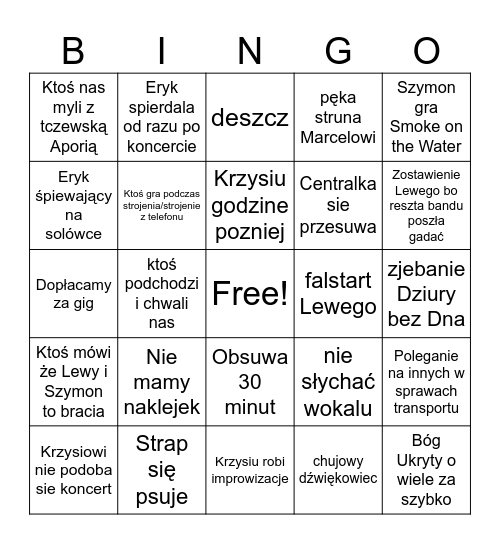 | B | I | N | G | O |
|---|---|---|---|---|
| Ktoś nas myli z tczewską Aporią | Eryk spierdala od razu po koncercie | deszcz | pęka struna Marcelowi | Szymon gra Smoke on the Water |
| Eryk śpiewający na solówce | Ktoś gra podczas strojenia/strojenie z telefonu | Krzysiu godzine pozniej | Centralka sie przesuwa | Zostawienie Lewego bo reszta bandu poszła gadać |
| Dopłacamy za gig | ktoś podchodzi i chwali nas | Free! | falstart Lewego | zjebanie Dziury bez Dna |
| Ktoś mówi że Lewy i Szymon to bracia | Nie mamy naklejek | Obsuwa 30 minut | nie słychać wokalu | Poleganie na innych w sprawach transportu |
| Krzysiowi nie podoba sie koncert | Strap się psuje | Krzysiu robi improwizacje | chujowy dźwiękowiec | Bóg Ukryty o wiele za szybko |